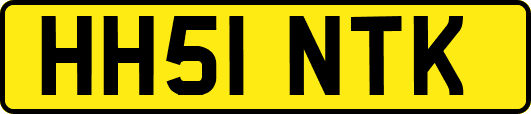 HH51 NTK